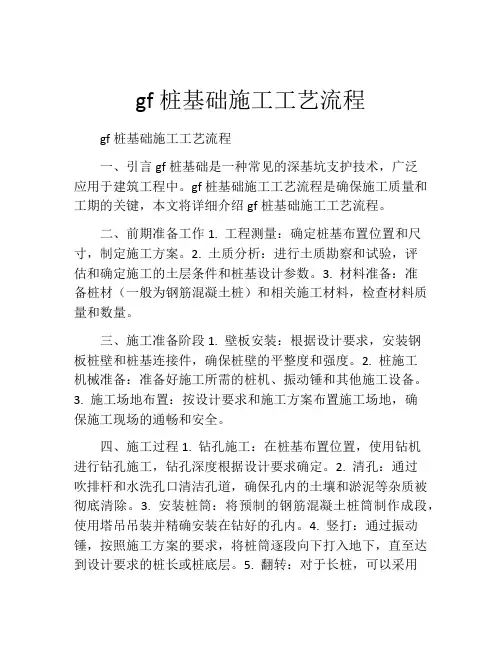 gf 桩基础施工工艺流程

gf 桩基础施工工艺流程

一、引言 gf 桩基础是一种常见的深基坑支护技术，广泛应用于建筑工程中。gf 桩基础施工工艺流程是确保施工质量和工期的关键，本文将详细介绍 gf 桩基础施工工艺流程。

二、前期准备工作 1. 工程测量：确定桩基布置位置和尺寸，制定施工方案。2. 土质分析：进行土质勘察和试验，评估和确定施工的土层条件和桩基设计参数。3. 材料准备：准备桩材（一般为钢筋混凝土桩）和相关施工材料，检查材料质量和数量。

三、施工准备阶段 1. 壁板安装：根据设计要求，安装钢板桩壁和桩基连接件，确保桩壁的平整度和强度。2. 桩施工机械准备：准备好施工所需的桩机、振动锤和其他施工设备。3. 施工场地布置：按设计要求和施工方案布置施工场地，确保施工现场的通畅和安全。

四、施工过程 1. 钻孔施工：在桩基布置位置，使用钻机进行钻孔施工，钻孔深度根据设计要求确定。2. 清孔：通过吹排杆和水洗孔口清洁孔道，确保孔内的土壤和淤泥等杂质被彻底清除。3. 安装桩筒：将预制的钢筋混凝土桩筒制作成段，使用塔吊吊装并精确安装在钻好的孔内。4. 竖打：通过振动锤，按照施工方案的要求，将桩筒逐段向下打入地下，直至达到设计要求的桩长或桩底层。5. 翻转：对于长桩，可以采用